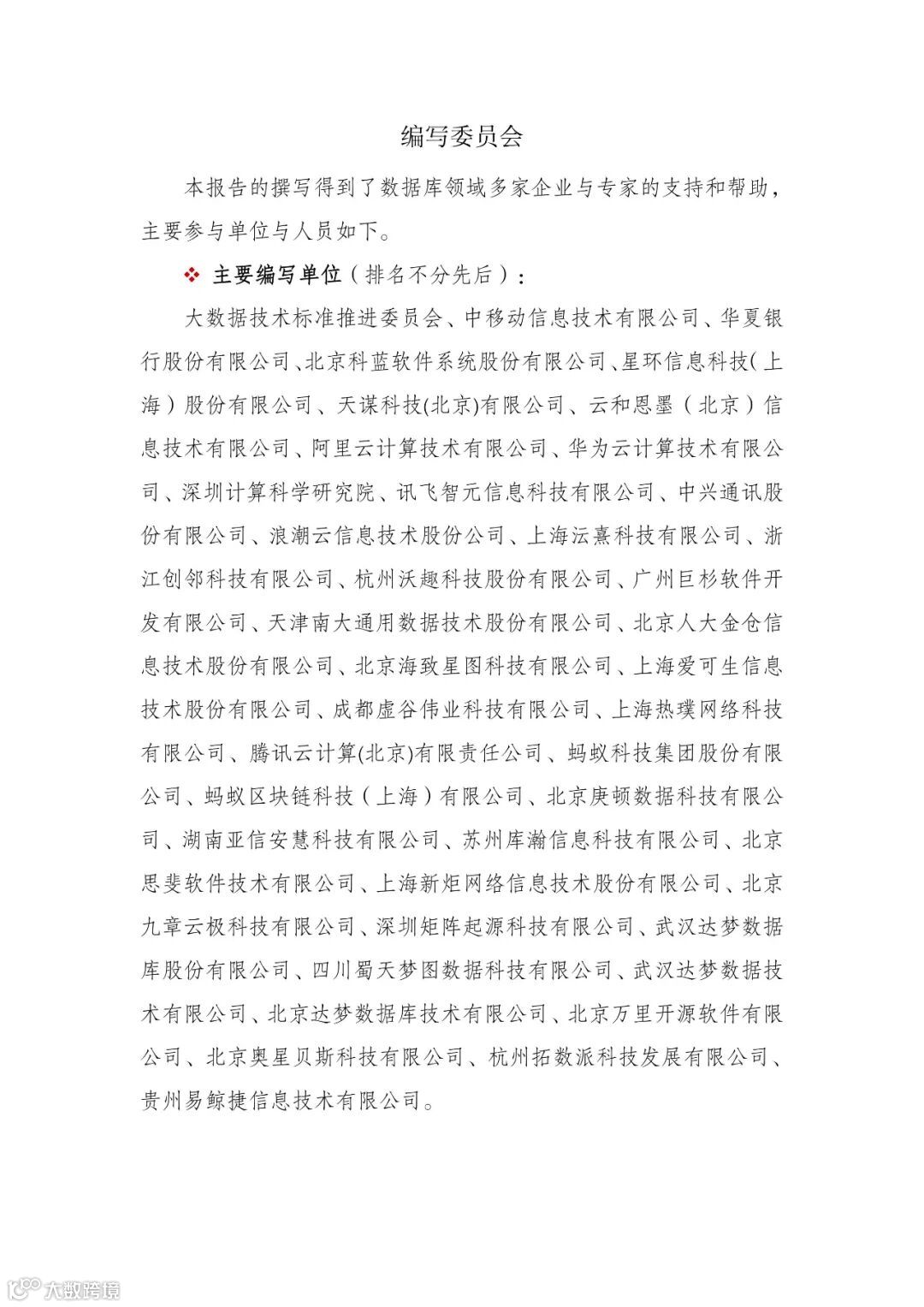 编写委员会

本报告的撰写得到了数据库领域多家企业与专家的支持和帮助，主要参与单位与人员如下。

❖ 主要编写单位（排名不分先后）：

大数据技术标准推进委员会、中移动信息技术有限公司、华夏银行股份有限公司、北京科蓝软件系统股份有限公司、星环信息科技（上海）股份有限公司、天谋科技(北京)有限公司、云和恩墨（北京）信息技术有限公司、阿里云计算技术有限公司、华为云计算技术有限公司、深圳计算科学研究院、讯飞智元信息科技有限公司、中兴通讯股份有限公司、浪潮云信息技术股份公司、上海沄熹科技有限公司、浙江创邻科技有限公司、杭州沃趣科技股份有限公司、广州巨杉软件开发有限公司、天津南大通用数据技术股份有限公司、北京人大金仓信息技术股份有限公司、北京海致星图科技有限公司、上海爱可生信息技术股份有限公司、成都虚谷伟业科技有限公司、上海热璞网络科技有限公司、腾讯云计算(北京)有限责任公司、蚂蚁科技集团股份有限公司、蚂蚁区块链科技（上海）有限公司、北京庚顿数据科技有限公司、湖南亚信安慧科技有限公司、苏州库瀚信息科技有限公司、北京思斐软件技术有限公司、上海新炬网络信息技术股份有限公司、北京九章云极科技有限公司、深圳矩阵起源科技有限公司、武汉达梦数据库股份有限公司、四川蜀天梦图数据科技有限公司、武汉达梦数据技术有限公司、北京达梦数据库技术有限公司、北京万里开源软件有限公司、北京奥星贝斯科技有限公司、杭州拓数派科技发展有限公司、贵州易鲸捷信息技术有限公司。

大数跨境